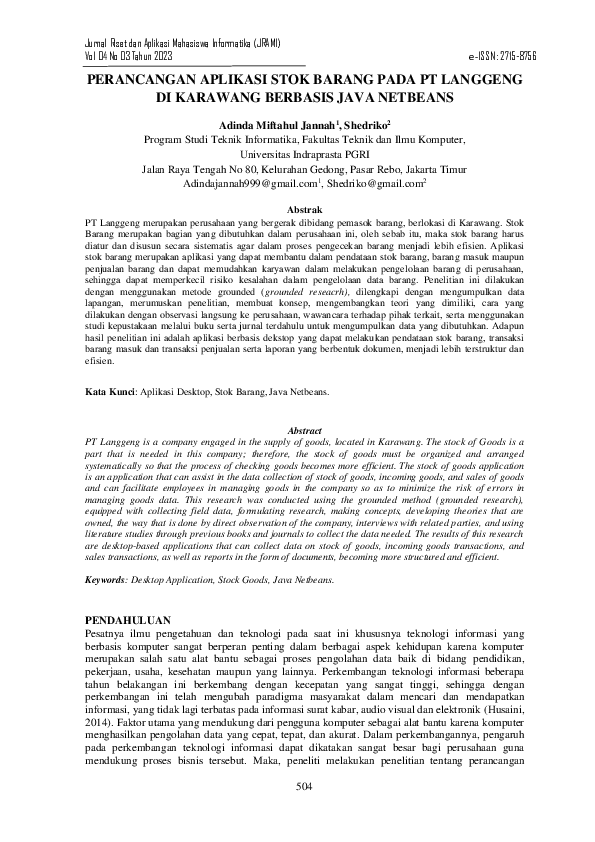 Jurnal Riset dan Aplikasi Mahasiswa Informatika (JRAMI)
Vol 04 No 03 Tahun 2023
e-ISSN: 2715-8756

PERANCANGAN APLIKASI STOK BARANG PADA PT LANGGENG DI KARAWANG BERBASIS JAVA NETBEANS

Adinda Miftahul Jannah$^1$, Shedriko$^2$
Program Studi Teknik Informatika, Fakultas Teknik dan Ilmu Komputer, Universitas Indraprasta PGRI
Jalan Raya Tengah No 80, Kelurahan Gedong, Pasar Rebo, Jakarta Timur
Adindajannah999@gmail.com$^1$, Shedriko@gmail.com$^2$

Abstrak
PT Langgeng merupakan perusahaan yang bergerak dibidang pemasok barang, berlokasi di Karawang. Stok Barang merupakan bagian yang dibutuhkan dalam perusahaan ini, oleh sebab itu, maka stok barang harus diatur dan disusun secara sistematis agar dalam proses pengecekan barang menjadi lebih efisien. Aplikasi stok barang merupakan aplikasi yang dapat membantu dalam pendataan stok barang, barang masuk maupun penjualan barang dan dapat memudahkan karyawan dalam melakukan pengelolaan barang di perusahaan, sehingga dapat memperkecil risiko kesalahan dalam pengelolaan data barang. Penelitian ini dilakukan dengan menggunakan metode grounded (grounded reseacrh), dilengkapi dengan mengumpulkan data lapangan, merumuskan penelitian, membuat konsep, mengembangkan teori yang dimiliki, cara yang dilakukan dengan observasi langsung ke perusahaan, wawancara terhadap pihak terkait, serta menggunakan studi kepustakaan melalui buku serta jurnal terdahulu untuk mengumpulkan data yang dibutuhkan. Adapun hasil penelitian ini adalah aplikasi berbasis dekstop yang dapat melakukan pendataan stok barang, transaksi barang masuk dan transaksi penjualan serta laporan yang berbentuk dokumen, menjadi lebih terstruktur dan efisien.

Kata Kunci: Aplikasi Desktop, Stok Barang, Java Netbeans.

Abstract
PT Langgeng is a company engaged in the supply of goods, located in Karawang. The stock of Goods is a part that is needed in this company; therefore, the stock of goods must be organized and arranged systematically so that the process of checking goods becomes more efficient. The stock of goods application is an application that can assist in the data collection of stock of goods, incoming goods, and sales of goods and can facilitate employees in managing goods in the company so as to minimize the risk of errors in managing goods data. This research was conducted using the grounded method (grounded research), equipped with collecting field data, formulating research, making concepts, developing theories that are owned, the way that is done by direct observation of the company, interviews with related parties, and using literature studies through previous books and journals to collect the data needed. The results of this research are desktop-based applications that can collect data on stock of goods, incoming goods transactions, and sales transactions, as well as reports in the form of documents, becoming more structured and efficient.

Keywords: Desktop Application, Stock Goods, Java Netbeans.

PENDAHULUAN
Pesatnya ilmu pengetahuan dan teknologi pada saat ini khususnya teknologi informasi yang berbasis komputer sangat berperan penting dalam berbagai aspek kehidupan karena komputer merupakan salah satu alat bantu sebagai proses pengolahan data baik di bidang pendidikan, pekerjaan, usaha, kesehatan maupun yang lainnya. Perkembangan teknologi informasi beberapa tahun belakangan ini berkembang dengan kecepatan yang sangat tinggi, sehingga dengan perkembangan ini telah mengubah paradigma masyarakat dalam mencari dan mendapatkan informasi, yang tidak lagi terbatas pada informasi surat kabar, audio visual dan elektronik (Husaini, 2014). Faktor utama yang mendukung dari pengguna komputer sebagai alat bantu karena komputer menghasilkan pengolahan data yang cepat, tepat, dan akurat. Dalam perkembangannya, pengaruh pada perkembangan teknologi informasi dapat dikatakan sangat besar bagi perusahaan guna mendukung proses bisnis tersebut. Maka, peneliti melakukan penelitian tentang perancangan

504